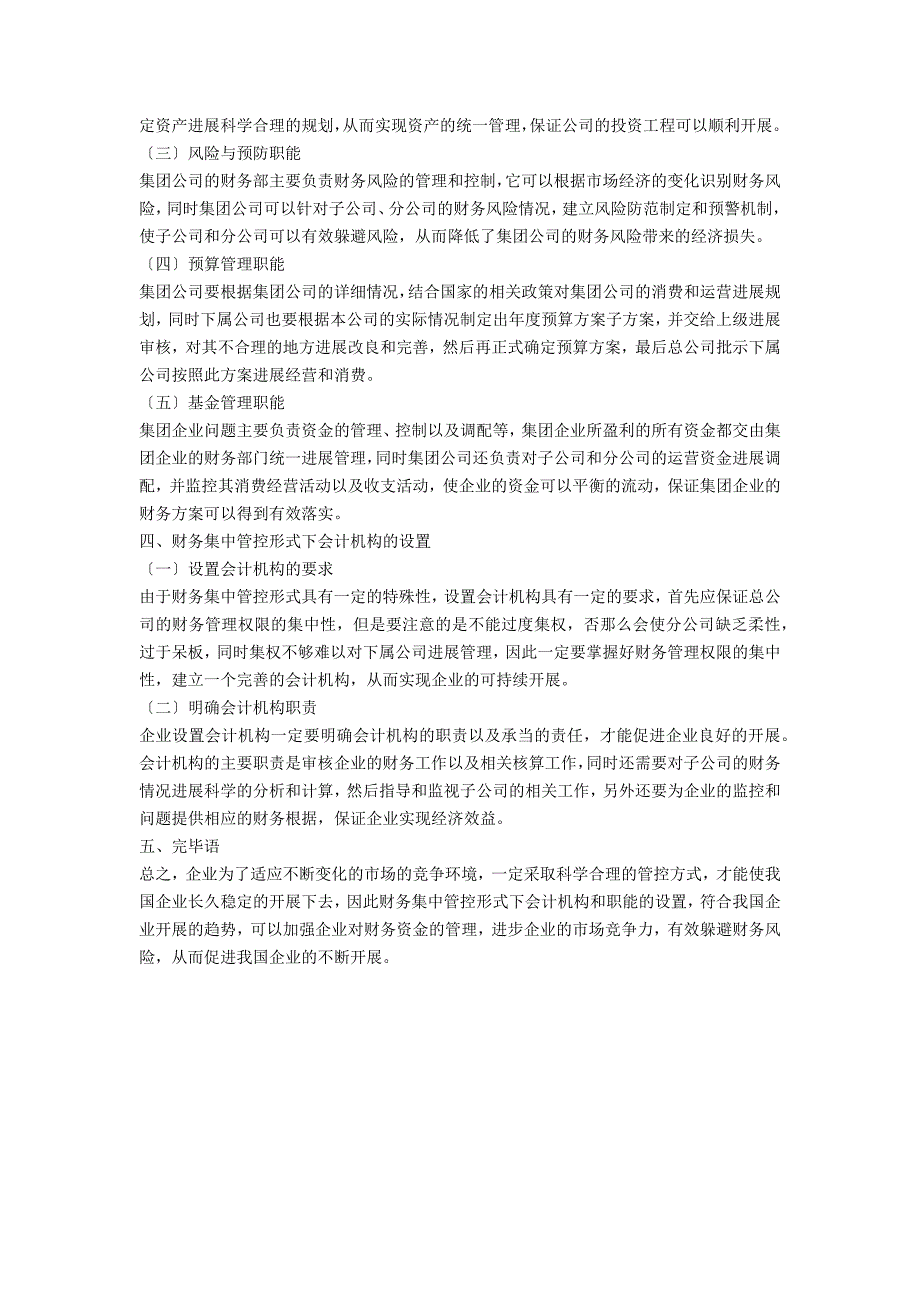 定资产进展科学合理的规划，从而实现资产的统一管理，保证公司的投资工程可以顺利开展。

〔三〕风险与预防职能

集团公司的财务部主要负责财务风险的管理和控制，它可以根据市场经济的变化识别财务风险，同时集团公司可以针对子公司、分公司的财务风险情况，建立风险防范制定和预警机制，使子公司和分公司可以有效躲避风险，从而降低了集团公司的财务风险带来的经济损失。

〔四〕预算管理职能

集团公司要根据集团公司的详细情况，结合国家的相关政策对集团公司的消费和运营进展规划，同时下属公司也要根据本公司的实际情况制定出年度预算方案子方案，并交给上级进展审核，对其不合理的地方进展改良和完善，然后再正式确定预算方案，最后总公司批示下属公司按照此方案进展经营和消费。

〔五〕基金管理职能

集团企业问题主要负责资金的管理、控制以及调配等，集团企业所盈利的所有资金都交由集团企业的财务部门统一进展管理，同时集团公司还负责对子公司和分公司的运营资金进展调配，并监控其消费经营活动以及收支活动，使企业的资金可以平衡的流动，保证集团企业的财务方案可以得到有效落实。

四、财务集中管控形式下会计机构的设置

〔一〕设置会计机构的要求

由于财务集中管控形式具有一定的特殊性，设置会计机构具有一定的要求，首先应保证总公司的财务管理权限的集中性，但是要注意的是不能过度集权，否那么会使分公司缺乏柔性，过于呆板，同时集权不够难以对下属公司进展管理，因此一定要掌握好财务管理权限的集中性，建立一个完善的会计机构，从而实现企业的可持续开展。

〔二〕明确会计机构职责

企业设置会计机构一定要明确会计机构的职责以及承当的责任，才能促进企业良好的开展。会计机构的主要职责是审核企业的财务工作以及相关核算工作，同时还需要对子公司的财务情况进展科学的分析和计算，然后指导和监视子公司的相关工作，另外还要为企业的监控和问题提供相应的财务根据，保证企业实现经济效益。

五、完毕语

总之，企业为了适应不断变化的市场的竞争环境，一定采取科学合理的管控方式，才能使我国企业长久稳定的开展下去，因此财务集中管控形式下会计机构和职能的设置，符合我国企业开展的趋势，可以加强企业对财务资金的管理，进步企业的市场竞争力，有效躲避财务风险，从而促进我国企业的不断开展。